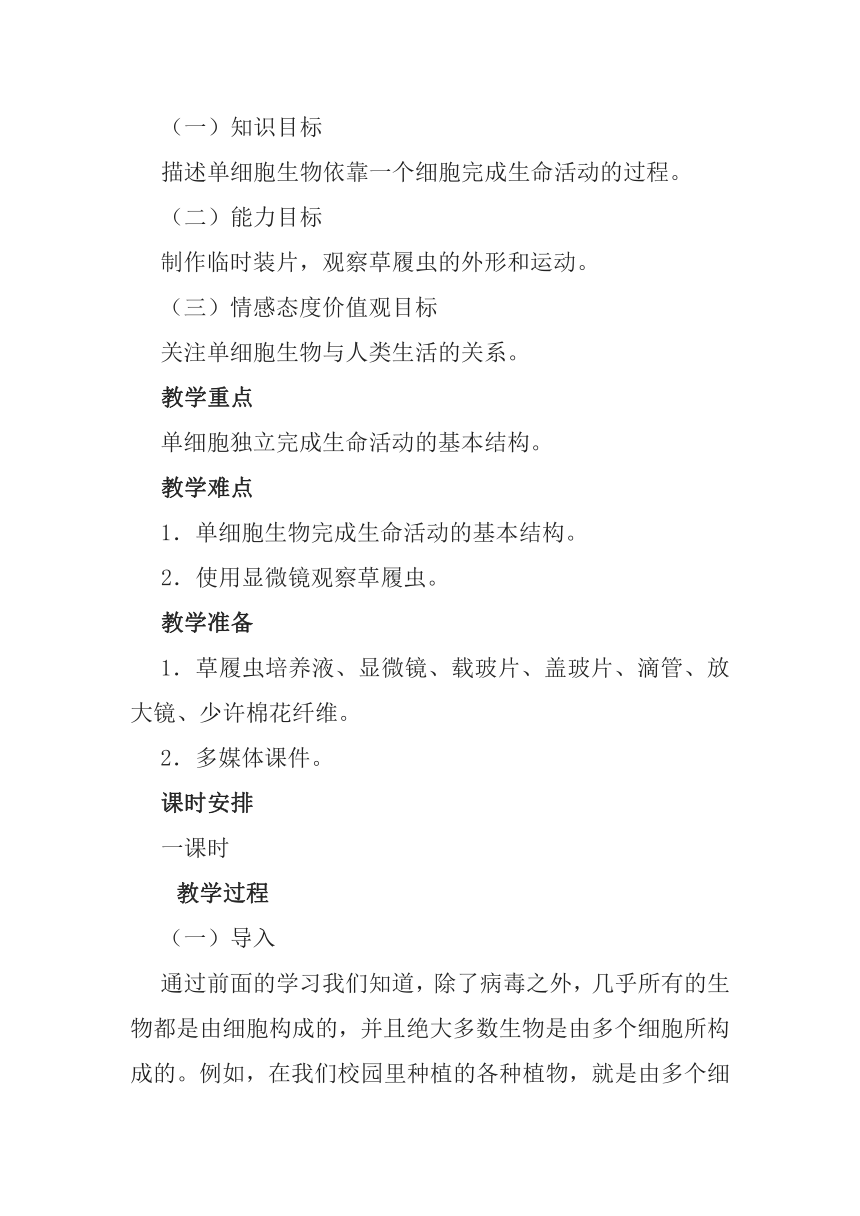 （一）知识目标

描述单细胞生物依靠一个细胞完成生命活动的过程。

（二）能力目标

制作临时装片，观察草履虫的外形和运动。

（三）情感态度价值观目标

关注单细胞生物与人类生活的关系。

教学重点

单细胞独立完成生命活动的基本结构。

教学难点

1．单细胞生物完成生命活动的基本结构。

2．使用显微镜观察草履虫。

教学准备

1．草履虫培养液、显微镜、载玻片、盖玻片、滴管、放大镜、少许棉花纤维。

2．多媒体课件。

课时安排

一课时

教学过程

（一）导入

通过前面的学习我们知道，除了病毒之外，几乎所有的生物都是由细胞构成的，并且绝大多数生物是由多个细胞所构成的。例如，在我们校园里种植的各种植物，就是由多个细